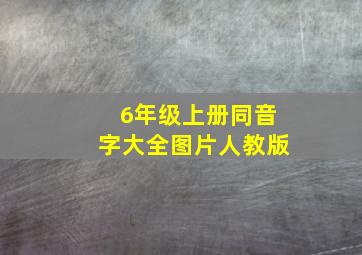 6年级上册同音字大全图片人教版